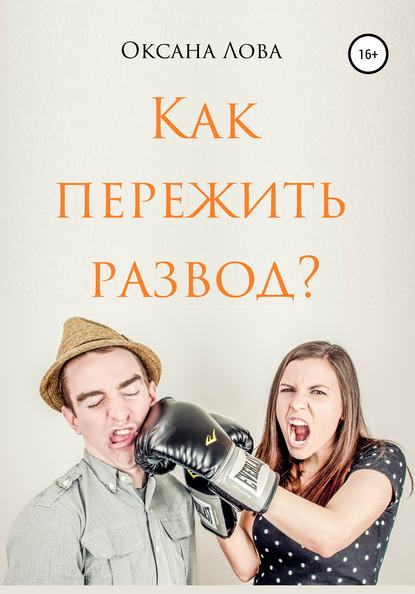 Оксана Лова

16+

Как пережить развод?

EVERLAST